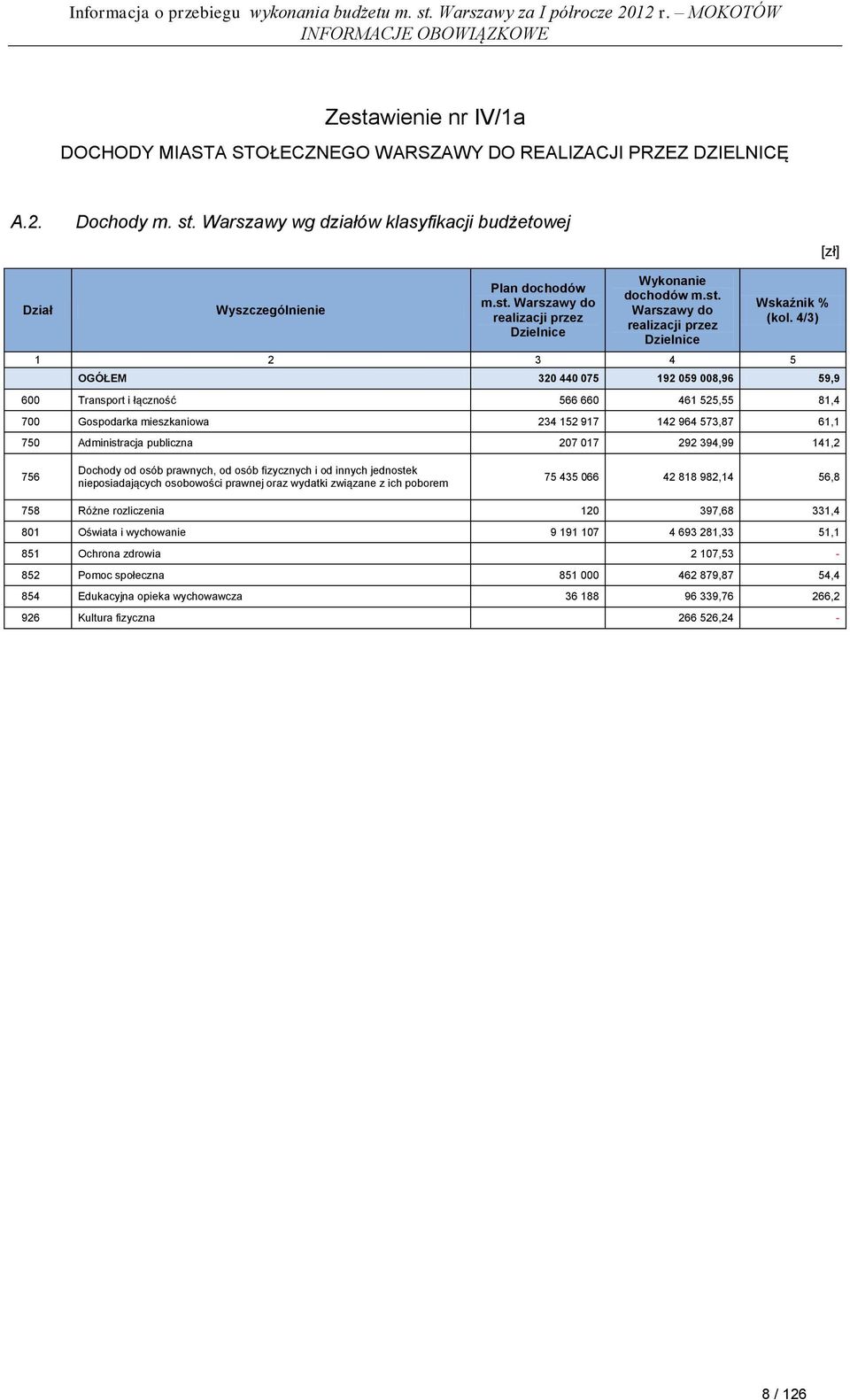 Informacja o przebiegu wykonania budżetu m. st. Warszawy za I półrocze 2012 r. – MOKOTÓW
INFORMACJE OBOWIĄZKOWE

Zestawienie nr IV/1a

DOCHODY MIASTA STOŁECZNEGO WARSZAWY DO REALIZACJI PRZEZ DZIELNICĘ

A.2. Dochody m. st. Warszawy wg działów klasyfikacji budżetowej

[zł]

| Dział | Wyszczególnienie | Plan dochodów m.st. Warszawy do realizacji przez Dzielnice | Wykonanie dochodów m.st. Warszawy do realizacji przez Dzielnice | Wskaźnik % (kol. 4/3) |
|---|---|---|---|---|
| 1 | 2 | 3 | 4 | 5 |
| | OGÓŁEM | 320 440 075 | 192 059 008,96 | 59,9 |
| 600 | Transport i łączność | 566 660 | 461 525,55 | 81,4 |
| 700 | Gospodarka mieszkaniowa | 234 152 917 | 142 964 573,87 | 61,1 |
| 750 | Administracja publiczna | 207 017 | 292 394,99 | 141,2 |
| 756 | Dochody od osób prawnych, od osób fizycznych i od innych jednostek nieposiadających osobowości prawnej oraz wydatki związane z ich poborem | 75 435 066 | 42 818 982,14 | 56,8 |
| 758 | Różne rozliczenia | 120 | 397,68 | 331,4 |
| 801 | Oświata i wychowanie | 9 191 107 | 4 693 281,33 | 51,1 |
| 851 | Ochrona zdrowia | | 2 107,53 | - |
| 852 | Pomoc społeczna | 851 000 | 462 879,87 | 54,4 |
| 854 | Edukacyjna opieka wychowawcza | 36 188 | 96 339,76 | 266,2 |
| 926 | Kultura fizyczna | | 266 526,24 | - |

8 / 126